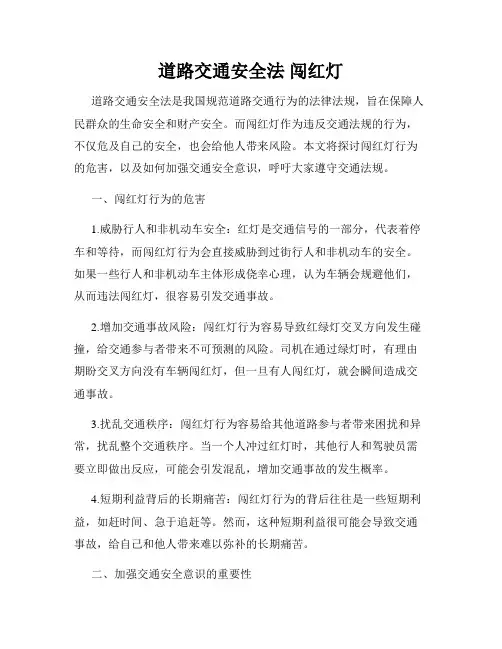 道路交通安全法 闯红灯

道路交通安全法是我国规范道路交通行为的法律法规，旨在保障人民群众的生命安全和财产安全。而闯红灯作为违反交通法规的行为，不仅危及自己的安全，也会给他人带来风险。本文将探讨闯红灯行为的危害，以及如何加强交通安全意识，呼吁大家遵守交通法规。

一、闯红灯行为的危害

1.威胁行人和非机动车安全：红灯是交通信号的一部分，代表着停车和等待，而闯红灯行为会直接威胁到过街行人和非机动车的安全。如果一些行人和非机动车主体形成侥幸心理，认为车辆会规避他们，从而违法闯红灯，很容易引发交通事故。

2.增加交通事故风险：闯红灯行为容易导致红绿灯交叉方向发生碰撞，给交通参与者带来不可预测的风险。司机在通过绿灯时，有理由期盼交叉方向没有车辆闯红灯，但一旦有人闯红灯，就会瞬间造成交通事故。

3.扰乱交通秩序：闯红灯行为容易给其他道路参与者带来困扰和异常，扰乱整个交通秩序。当一个人冲过红灯时，其他行人和驾驶员需要立即做出反应，可能会引发混乱，增加交通事故的发生概率。

4.短期利益背后的长期痛苦：闯红灯行为的背后往往是一些短期利益，如赶时间、急于追赶等。然而，这种短期利益很可能会导致交通事故，给自己和他人带来难以弥补的长期痛苦。

二、加强交通安全意识的重要性